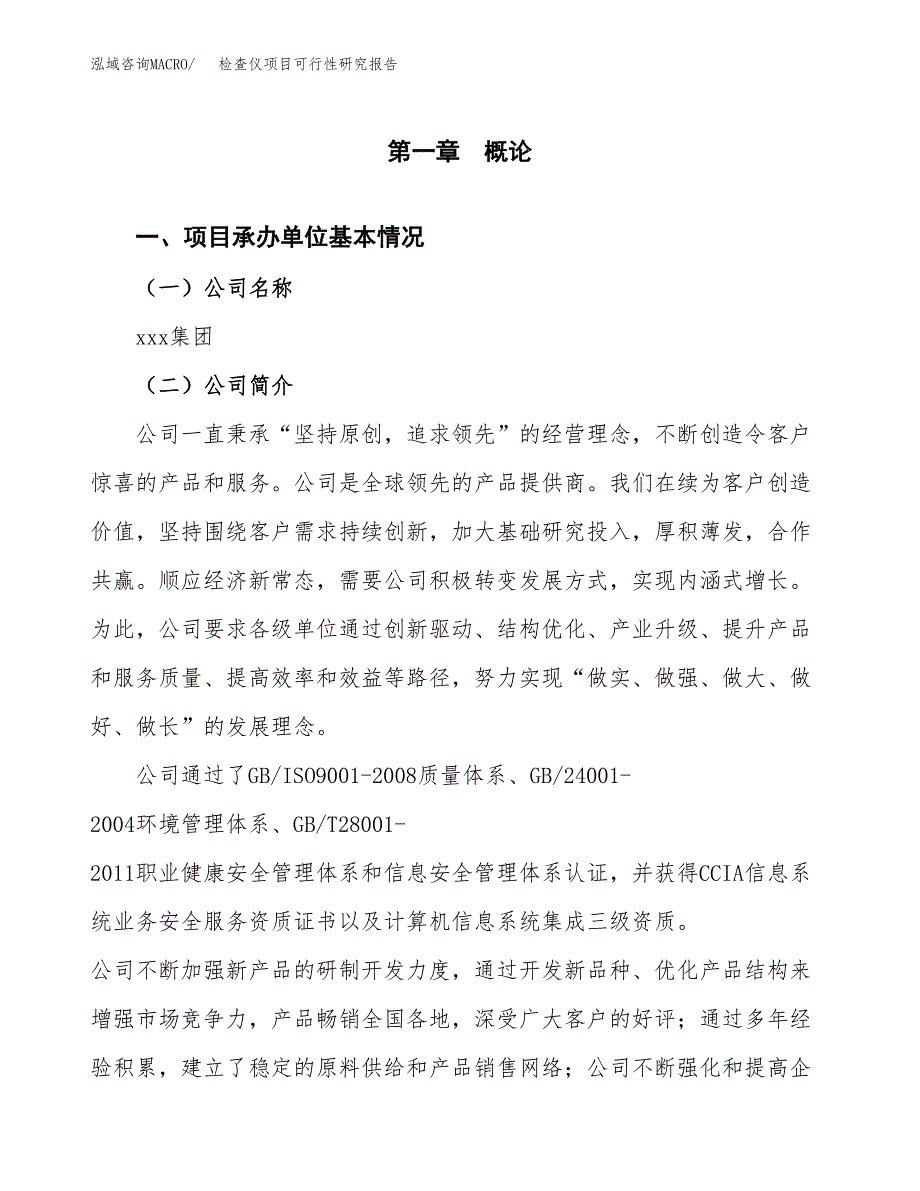 泓域咨询MACRO/　检查仪项目可行性研究报告

第一章　概论

一、项目承办单位基本情况

（一）公司名称

xxx集团

（二）公司简介

公司一直秉承“坚持原创，追求领先”的经营理念，不断创造令客户惊喜的产品和服务。公司是全球领先的产品提供商。我们在续为客户创造价值，坚持围绕客户需求持续创新，加大基础研究投入，厚积薄发，合作共赢。顺应经济新常态，需要公司积极转变发展方式，实现内涵式增长。为此，公司要求各级单位通过创新驱动、结构优化、产业升级、提升产品和服务质量、提高效率和效益等路径，努力实现“做实、做强、做大、做好、做长”的发展理念。

公司通过了GB/ISO9001-2008质量体系、GB/24001-2004环境管理体系、GB/T28001-2011职业健康安全管理体系和信息安全管理体系认证，并获得CCIA信息系统业务安全服务资质证书以及计算机信息系统集成三级资质。

公司不断加强新产品的研制开发力度，通过开发新品种、优化产品结构来增强市场竞争力，产品畅销全国各地，深受广大客户的好评；通过多年经验积累，建立了稳定的原料供给和产品销售网络；公司不断强化和提高企